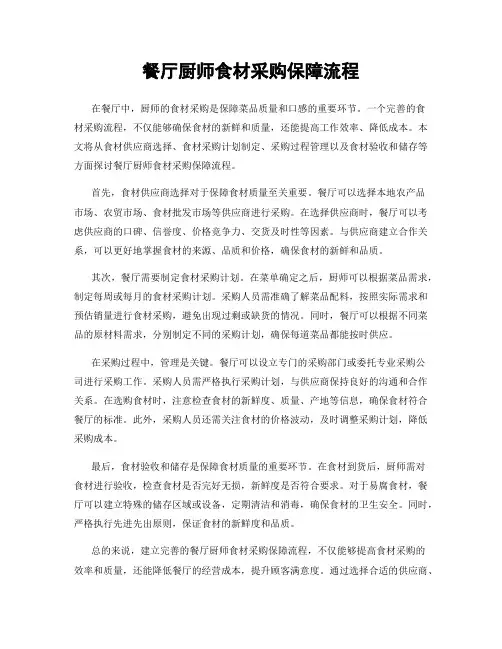 餐厅厨师食材采购保障流程

在餐厅中，厨师的食材采购是保障菜品质量和口感的重要环节。一个完善的食材采购流程，不仅能够确保食材的新鲜和质量，还能提高工作效率、降低成本。本文将从食材供应商选择、食材采购计划制定、采购过程管理以及食材验收和储存等方面探讨餐厅厨师食材采购保障流程。

首先，食材供应商选择对于保障食材质量至关重要。餐厅可以选择本地农产品市场、农贸市场、食材批发市场等供应商进行采购。在选择供应商时，餐厅可以考虑供应商的口碑、信誉度、价格竞争力、交货及时性等因素。与供应商建立合作关系，可以更好地掌握食材的来源、品质和价格，确保食材的新鲜和品质。

其次，餐厅需要制定食材采购计划。在菜单确定之后，厨师可以根据菜品需求，制定每周或每月的食材采购计划。采购人员需准确了解菜品配料，按照实际需求和预估销量进行食材采购，避免出现过剩或缺货的情况。同时，餐厅可以根据不同菜品的原材料需求，分别制定不同的采购计划，确保每道菜品都能按时供应。

在采购过程中，管理是关键。餐厅可以设立专门的采购部门或委托专业采购公司进行采购工作。采购人员需严格执行采购计划，与供应商保持良好的沟通和合作关系。在选购食材时，注意检查食材的新鲜度、质量、产地等信息，确保食材符合餐厅的标准。此外，采购人员还需关注食材的价格波动，及时调整采购计划，降低采购成本。

最后，食材验收和储存是保障食材质量的重要环节。在食材到货后，厨师需对食材进行验收，检查食材是否完好无损，新鲜度是否符合要求。对于易腐食材，餐厅可以建立特殊的储存区域或设备，定期清洁和消毒，确保食材的卫生安全。同时，严格执行先进先出原则，保证食材的新鲜度和品质。

总的来说，建立完善的餐厅厨师食材采购保障流程，不仅能够提高食材采购的效率和质量，还能降低餐厅的经营成本，提升顾客满意度。通过选择合适的供应商、